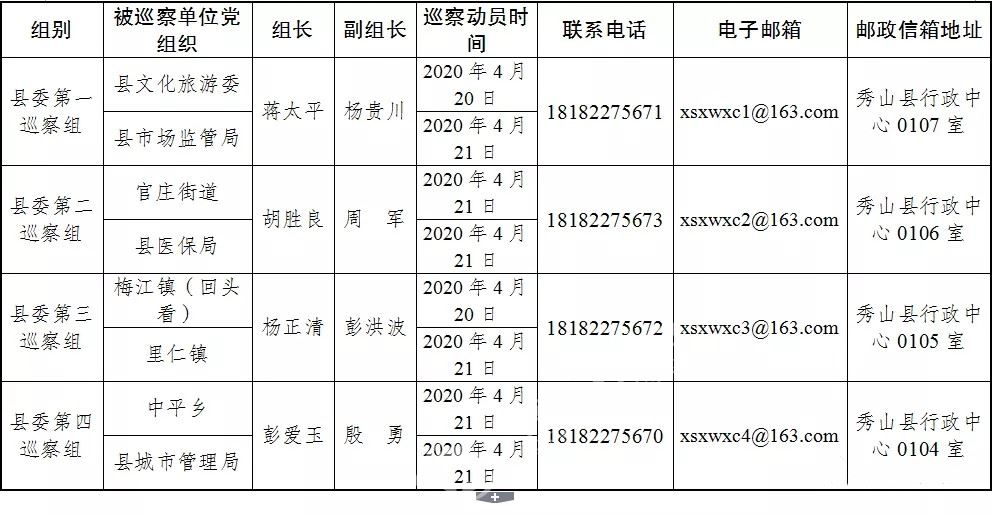 | 组别 | 被巡察单位党组织 | 组长 | 副组长 | 巡察动员时间 | 联系电话 | 电子邮箱 | 邮政信箱地址 |
|---|---|---|---|---|---|---|---|
| 县委第一巡察组 | 县文化旅游委 | 蒋太平 | 杨贵川 | 2020年4月20日 | 18182275671 | xsxwxc1@163.com | 秀山县行政中心0107室 |
| | 县市场监管局 | | | 2020年4月21日 | | | |
| 县委第二巡察组 | 官庄街道 | 胡胜良 | 周 军 | 2020年4月21日 | 18182275673 | xsxwxc2@163.com | 秀山县行政中心0106室 |
| | 县医保局 | | | 2020年4月21日 | | | |
| 县委第三巡察组 | 梅江镇（回头看） | 杨正清 | 彭洪波 | 2020年4月20日 | 18182275672 | xsxwxc3@163.com | 秀山县行政中心0105室 |
| | 里仁镇 | | | 2020年4月21日 | | | |
| 县委第四巡察组 | 中平乡 | 彭爱玉 | 殷 勇 | 2020年4月21日 | 18182275670 | xsxwxc4@163.com | 秀山县行政中心0104室 |
| | 县城市管理局 | | | 2020年4月21日 | | | |